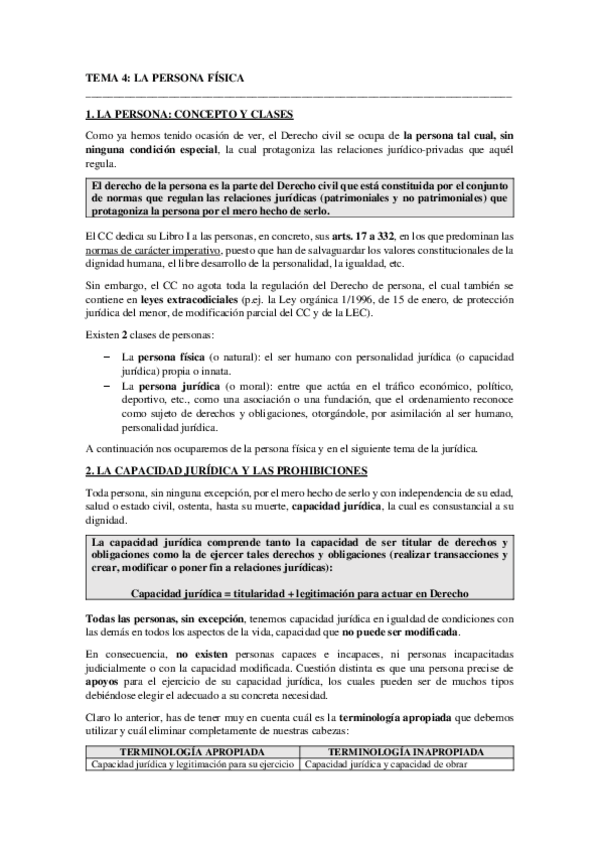 TEMA 4: LA PERSONA FÍSICA

1. LA PERSONA: CONCEPTO Y CLASES

Como ya hemos tenido ocasión de ver, el Derecho civil se ocupa de la persona tal cual, sin ninguna condición especial, la cual protagoniza las relaciones jurídico-privadas que aquél regula.

El derecho de la persona es la parte del Derecho civil que está constituida por el conjunto de normas que regulan las relaciones jurídicas (patrimoniales y no patrimoniales) que protagoniza la persona por el mero hecho de serlo.

El CC dedica su Libro I a las personas, en concreto, sus arts. 17 a 332, en los que predominan las normas de carácter imperativo, puesto que han de salvaguardar los valores constitucionales de la dignidad humana, el libre desarrollo de la personalidad, la igualdad, etc.

Sin embargo, el CC no agota toda la regulación del Derecho de persona, el cual también se contiene en leyes extracodiciales (p.ej. la Ley orgánica 1/1996, de 15 de enero, de protección jurídica del menor, de modificación parcial del CC y de la LEC).

Existen 2 clases de personas:

– La persona física (o natural): el ser humano con personalidad jurídica (o capacidad jurídica) propia o innata.
– La persona jurídica (o moral): entre que actúa en el tráfico económico, político, deportivo, etc., como una asociación o una fundación, que el ordenamiento reconoce como sujeto de derechos y obligaciones, otorgándole, por asimilación al ser humano, personalidad jurídica.

A continuación nos ocuparemos de la persona física y en el siguiente tema de la jurídica.

2. LA CAPACIDAD JURÍDICA Y LAS PROHIBICIONES

Toda persona, sin ninguna excepción, por el mero hecho de serlo y con independencia de su edad, salud o estado civil, ostenta, hasta su muerte, capacidad jurídica, la cual es consustancial a su dignidad.

La capacidad jurídica comprende tanto la capacidad de ser titular de derechos y obligaciones como la de ejercer tales derechos y obligaciones (realizar transacciones y crear, modificar o poner fin a relaciones jurídicas):

Capacidad jurídica = titularidad + legitimación para actuar en Derecho

Todas las personas, sin excepción, tenemos capacidad jurídica en igualdad de condiciones con las demás en todos los aspectos de la vida, capacidad que no puede ser modificada.

En consecuencia, no existen personas capaces e incapaces, ni personas incapacitadas judicialmente o con la capacidad modificada. Cuestión distinta es que una persona precise de apoyos para el ejercicio de su capacidad jurídica, los cuales pueden ser de muchos tipos debiéndose elegir el adecuado a su concreta necesidad.

Claro lo anterior, has de tener muy en cuenta cuál es la terminología apropiada que debemos utilizar y cuál eliminar completamente de nuestras cabezas:

| TERMINOLOGÍA APROPIADA | TERMINOLOGÍA INAPROPIADA |
|---|---|
| Capacidad jurídica y legitimación para su ejercicio | Capacidad jurídica y capacidad de obrar |